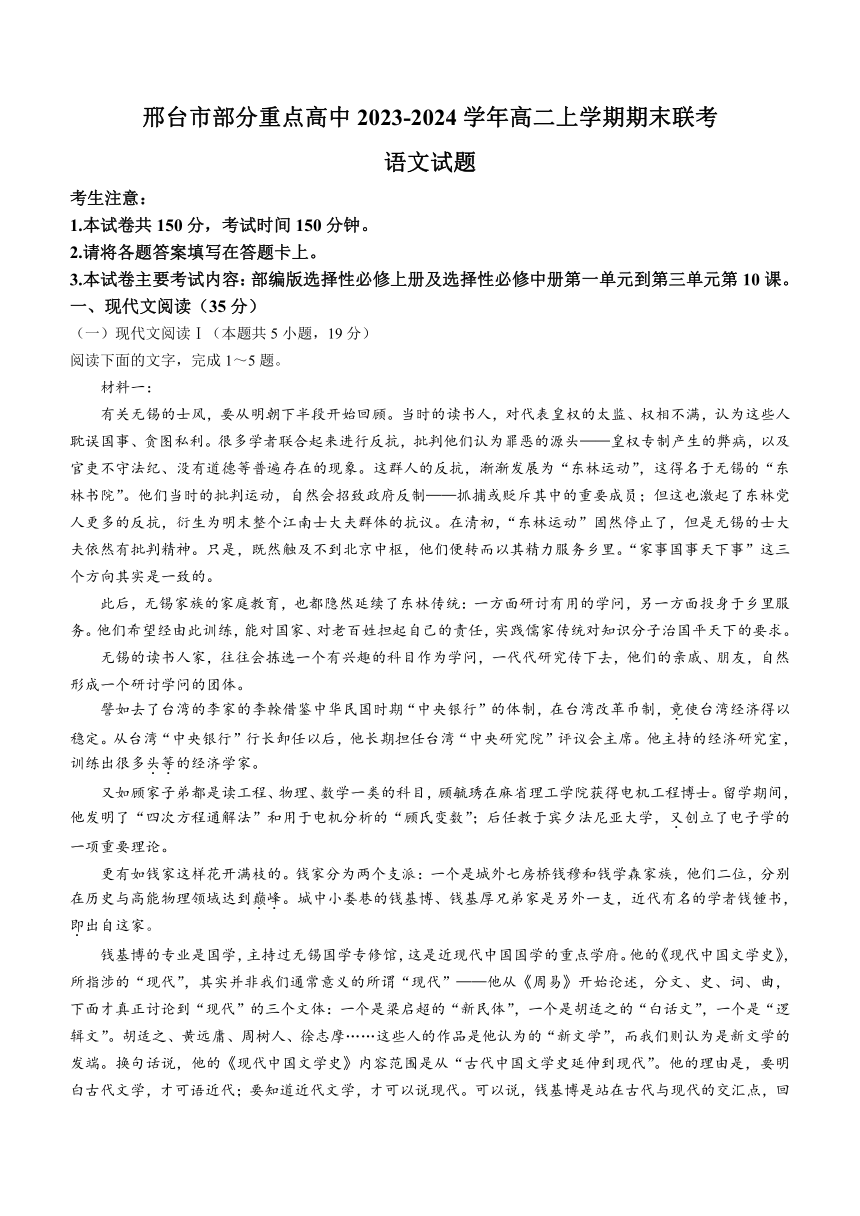 邢台市部分重点高中 2023-2024 学年高二上学期期末联考

语文试题

考生注意：
1.本试卷共 150 分，考试时间 150 分钟。
2.请将各题答案填写在答题卡上。
3.本试卷主要考试内容：部编版选择性必修上册及选择性必修中册第一单元到第三单元第 10 课。

一、现代文阅读（35 分）
（一）现代文阅读Ⅰ（本题共 5 小题，19 分）
阅读下面的文字，完成 1～5 题。

材料一：

有关无锡的士风，要从明朝下半段开始回顾。当时的读书人，对代表皇权的太监、权相不满，认为这些人耽误国事、贪图私利。很多学者联合起来进行反抗，批判他们认为罪恶的源头——皇权专制产生的弊病，以及官吏不守法纪、没有道德等普遍存在的现象。这群人的反抗，渐渐发展为“东林运动”，这得名于无锡的“东林书院”。他们当时的批判运动，自然会招致政府反制——抓捕或贬斥其中的重要成员；但这也激起了东林党人更多的反抗，衍生为明末整个江南士大夫群体的抗议。在清初，“东林运动”固然停止了，但是无锡的士大夫依然有批判精神。只是，既然触及不到北京中枢，他们便转而以其精力服务乡里。“家事国事天下事”这三个方向其实是一致的。

此后，无锡家族的家庭教育，也都隐然延续了东林传统：一方面研讨有用的学问，另一方面投身于乡里服务。他们希望经由此训练，能对国家、对老百姓担起自己的责任，实践儒家传统对知识分子治国平天下的要求。

无锡的读书人家，往往会拣选一个有兴趣的科目作为学问，一代代研究传下去，他们的亲戚、朋友，自然形成一个研讨学问的团体。

譬如去了台湾的李家的李榦借鉴中华民国时期“中央银行”的体制，在台湾改革币制，竟使台湾经济得以稳定。从台湾“中央银行”行长卸任以后，他长期担任台湾“中央研究院”评议会主席。他主持的经济研究室，训练出很多头等的经济学家。

又如顾家子弟都是读工程、物理、数学一类的科目，顾毓琇在麻省理工学院获得电机工程博士。留学期间，他发明了“四次方程通解法”和用于电机分析的“顾氏变数”；后任教于宾夕法尼亚大学，又创立了电子学的一项重要理论。

更有如钱家这样花开满枝的。钱家分为两个支派：一个是城外七房桥钱穆和钱学森家族，他们二位，分别在历史与高能物理领域达到巅峰。城中小娄巷的钱基博、钱基厚兄弟家是另外一支，近代有名的学者钱锺书，即出自这家。

钱基博的专业是国学，主持过无锡国学专修馆，这是近现代中国国学的重点学府。他的《现代中国文学史》，所指涉的“现代”，其实并非我们通常意义的所谓“现代”——他从《周易》开始论述，分文、史、词、曲，下面才真正讨论到“现代”的三个文体：一个是梁启超的“新民体”，一个是胡适之的“白话文”，一个是“逻辑文”。胡适之、黄远庸、周树人、徐志摩……这些人的作品是他认为的“新文学”，而我们则认为是新文学的发端。换句话说，他的《现代中国文学史》内容范围是从“古代中国文学史延伸到现代”。他的理由是，要明白古代文学，才可语近代；要知道近代文学，才可以说现代。可以说，钱基博是站在古代与现代的交汇点，回